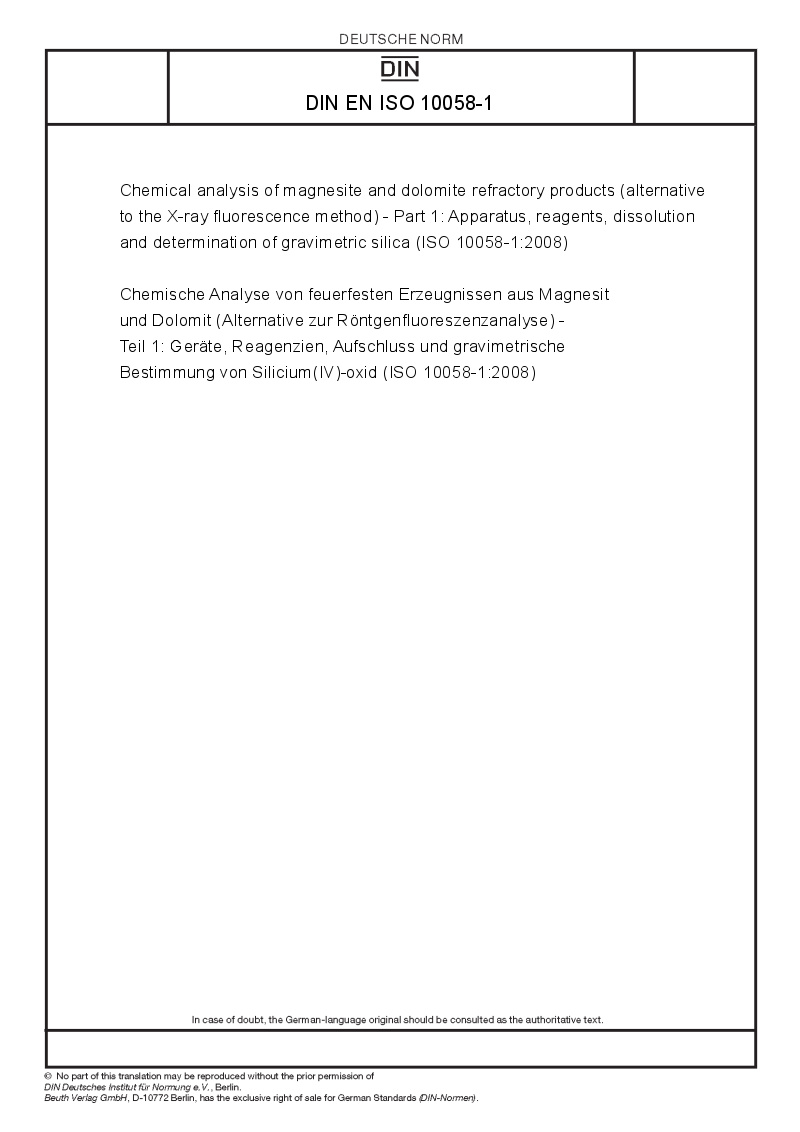 DEUTSCHE NORM

DIN

DIN EN ISO 10058-1

Chemical analysis of magnesite and dolomite refractory products (alternative to the X-ray fluorescence method) - Part 1: Apparatus, reagents, dissolution and determination of gravimetric silica (ISO 10058-1:2008)

Chemische Analyse von feuerfesten Erzeugnissen aus Magnesit und Dolomit (Alternative zur Röntgenfluoreszenzanalyse) - Teil 1: Geräte, Reagenzien, Aufschluss und gravimetrische Bestimmung von Silicium(IV)-oxid (ISO 10058-1:2008)

In case of doubt, the German-language original should be consulted as the authoritative text.

© No part of this translation may be reproduced without the prior permission of DIN Deutsches Institut für Normung e.V., Berlin.
Beuth Verlag GmbH, D-10772 Berlin, has the exclusive right of sale for German Standards (DIN-Normen).